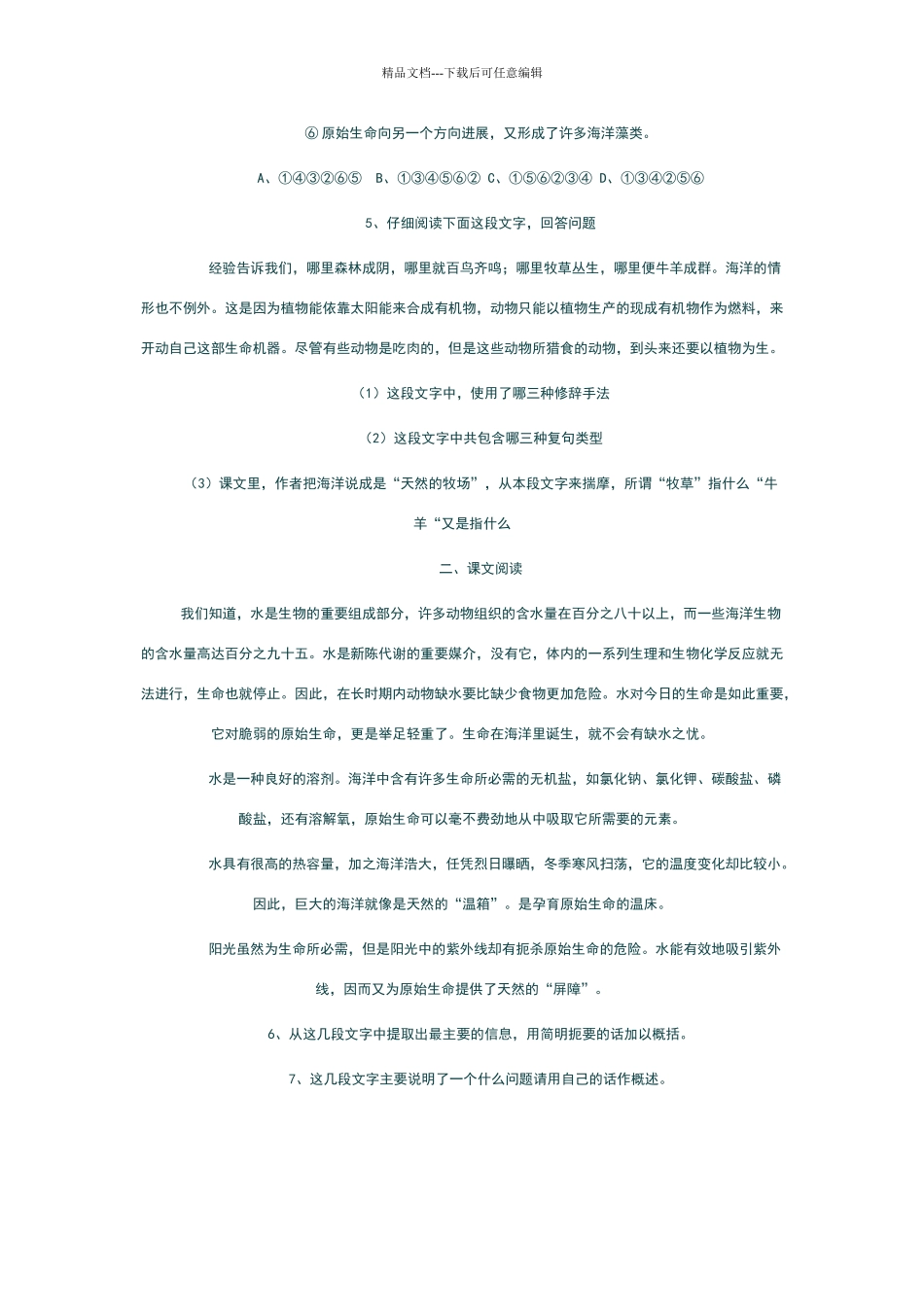 精品文档---下载后可任意编辑

⑥原始生命向另一个方向进展，又形成了许多海洋藻类。

A、①④③②⑥⑤ B、①③④⑤⑥② C、①⑤⑥②③④ D、①③④②⑤⑥

5、仔细阅读下面这段文字，回答问题

经验告诉我们，哪里森林成阴，哪里就百鸟齐鸣；哪里牧草丛生，哪里便牛羊成群。海洋的情形也不例外。这是因为植物能依靠太阳能来合成有机物，动物只能以植物生产的现成有机物作为燃料，来开动自己这部生命机器。尽管有些动物是吃肉的，但是这些动物所猎食的动物，到头来还要以植物为生。

（1）这段文字中，使用了哪三种修辞手法

（2）这段文字中共包含哪三种复句类型

（3）课文里，作者把海洋说成是“天然的牧场”，从本段文字来揣摩，所谓“牧草”指什么“牛羊“又是指什么

二、课文阅读

我们知道，水是生物的重要组成部分，许多动物组织的含水量在百分之八十以上，而一些海洋生物的含水量高达百分之九十五。水是新陈代谢的重要媒介，没有它，体内的一系列生理和生物化学反应就无法进行，生命也就停止。因此，在长时期内动物缺水要比缺少食物更加危险。水对今日的生命是如此重要，它对脆弱的原始生命，更是举足轻重了。生命在海洋里诞生，就不会有缺水之忧。

水是一种良好的溶剂。海洋中含有许多生命所必需的无机盐，如氯化钠、氯化钾、碳酸盐、磷酸盐，还有溶解氧，原始生命可以毫不费劲地从中吸取它所需要的元素。

水具有很高的热容量，加之海洋浩大，任凭烈日曝晒，冬季寒风扫荡，它的温度变化却比较小。因此，巨大的海洋就像是天然的“温箱”。是孕育原始生命的温床。

阳光虽然为生命所必需，但是阳光中的紫外线却有扼杀原始生命的危险。水能有效地吸引紫外线，因而又为原始生命提供了天然的“屏障”。

6、从这几段文字中提取出最主要的信息，用简明扼要的话加以概括。

7、这几段文字主要说明了一个什么问题请用自己的话作概述。